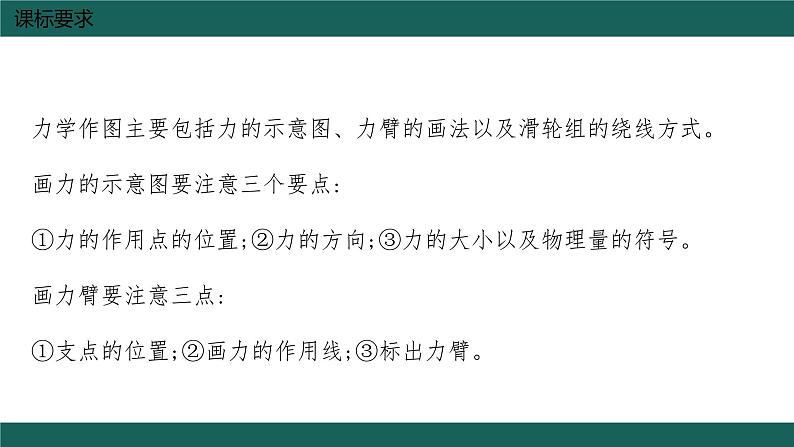 课标要求

力学作图主要包括力的示意图、力臂的画法以及滑轮组的绕线方式。

画力的示意图要注意三个要点:

①力的作用点的位置;②力的方向;③力的大小以及物理量的符号。

画力臂要注意三点:

①支点的位置;②画力的作用线;③标出力臂。